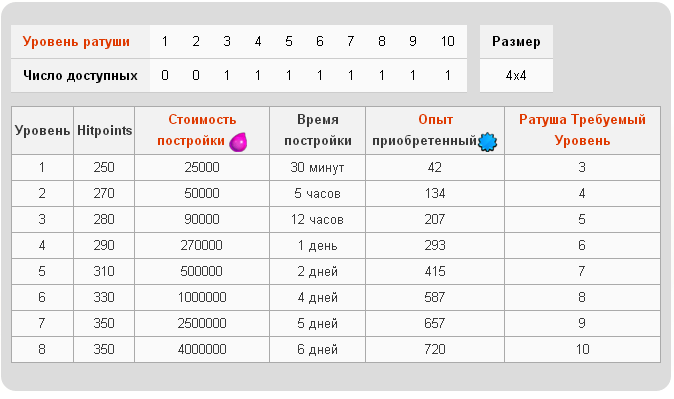 | Уровень ратуши | 1 | 2 | 3 | 4 | 5 | 6 | 7 | 8 | 9 | 10 |
|---|---|---|---|---|---|---|---|---|---|---|
| Число доступных | 0 | 0 | 1 | 1 | 1 | 1 | 1 | 1 | 1 | 1 |

| Размер |
|---|
| 4x4 |

| Уровень | Hitpoints | Стоимость постройки | Время постройки | Опыт приобретенный | Ратуша Требуемый Уровень |
|---|---|---|---|---|---|
| 1 | 250 | 25000 | 30 минут | 42 | 3 |
| 2 | 270 | 50000 | 5 часов | 134 | 4 |
| 3 | 280 | 90000 | 12 часов | 207 | 5 |
| 4 | 290 | 270000 | 1 день | 293 | 6 |
| 5 | 310 | 500000 | 2 дней | 415 | 7 |
| 6 | 330 | 1000000 | 4 дней | 587 | 8 |
| 7 | 350 | 2500000 | 5 дней | 657 | 9 |
| 8 | 350 | 4000000 | 6 дней | 720 | 10 |